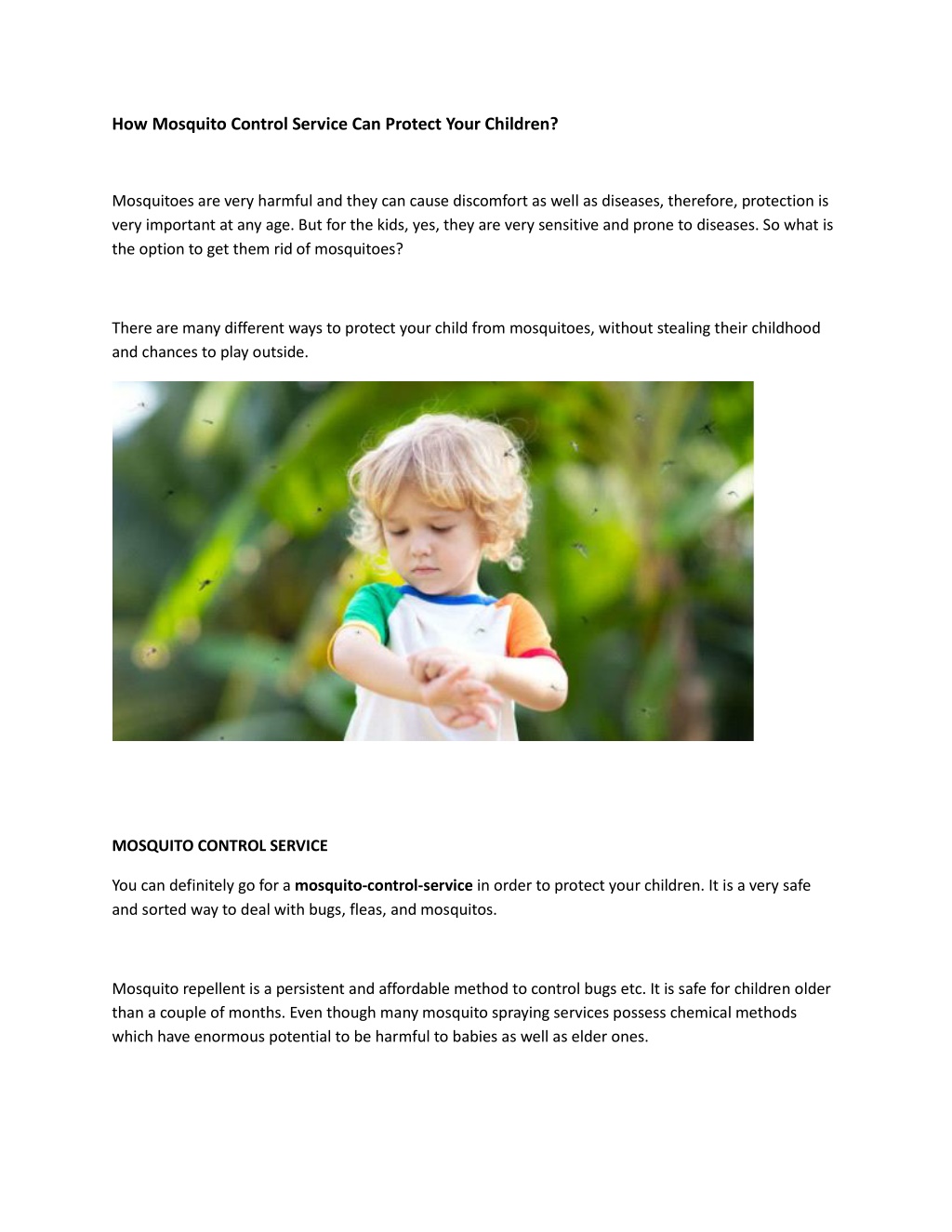 How Mosquito Control Service Can Protect Your Children?

Mosquitoes are very harmful and they can cause discomfort as well as diseases, therefore, protection is very important at any age. But for the kids, yes, they are very sensitive and prone to diseases. So what is the option to get them rid of mosquitoes?

There are many different ways to protect your child from mosquitoes, without stealing their childhood and chances to play outside.

MOSQUITO CONTROL SERVICE

You can definitely go for a mosquito-control-service in order to protect your children. It is a very safe and sorted way to deal with bugs, fleas, and mosquitos.

Mosquito repellent is a persistent and affordable method to control bugs etc. It is safe for children older than a couple of months. Even though many mosquito spraying services possess chemical methods which have enormous potential to be harmful to babies as well as elder ones.